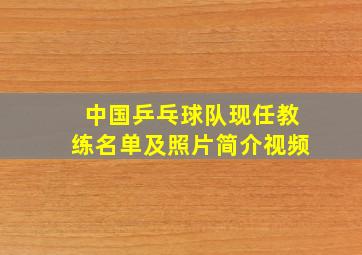 中国乒乓球队现任教练名单及照片简介视频